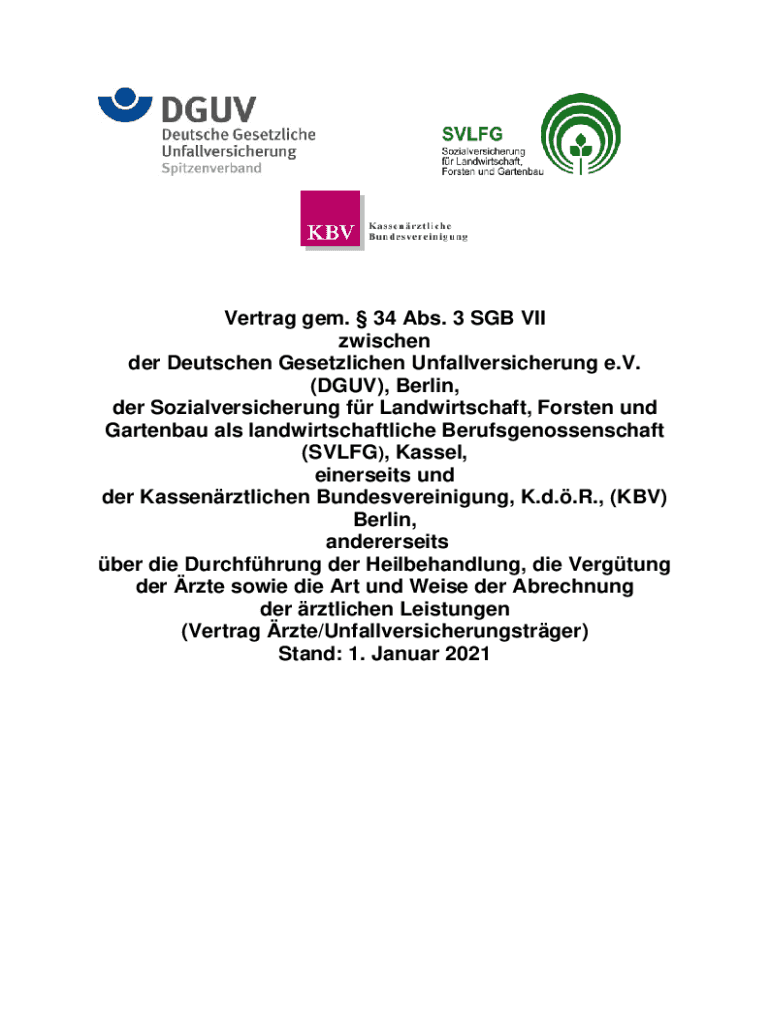 DGUV
Deutsche Gesetzliche Unfallversicherung
Spitzenverband

SVLFG
Sozialversicherung für Landwirtschaft, Forsten und Gartenbau

KBV
Kassenärztliche Bundesvereinigung

Vertrag gem. § 34 Abs. 3 SGB VII
zwischen
der Deutschen Gesetzlichen Unfallversicherung e.V. (DGUV), Berlin,
der Sozialversicherung für Landwirtschaft, Forsten und Gartenbau als landwirtschaftliche Berufsgenossenschaft (SVLFG), Kassel,
einerseits und
der Kassenärztlichen Bundesvereinigung, K.d.ö.R., (KBV) Berlin,
andererseits
über die Durchführung der Heilbehandlung, die Vergütung der Ärzte sowie die Art und Weise der Abrechnung der ärztlichen Leistungen
(Vertrag Ärzte/Unfallversicherungsträger)
Stand: 1. Januar 2021